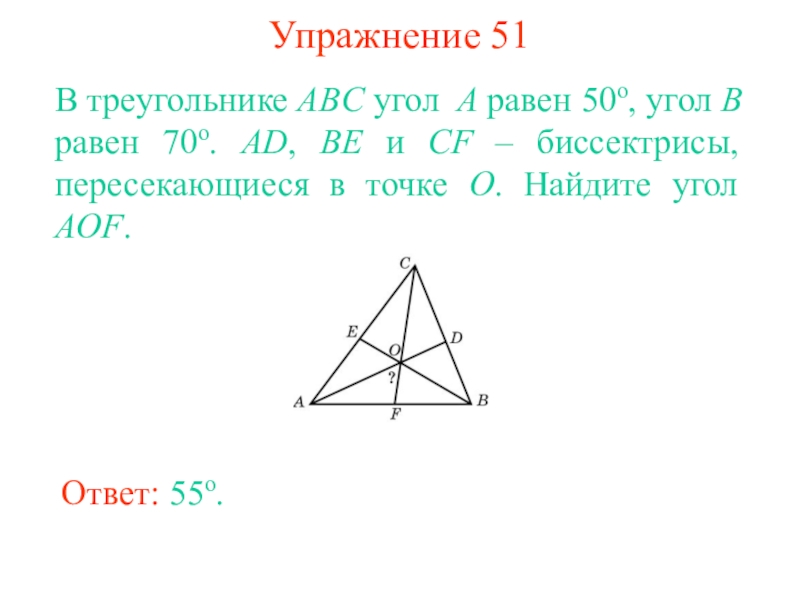 Упражнение 51

В треугольнике ABC угол A равен 50°, угол B равен 70°. AD, BE и CF – биссектрисы, пересекающиеся в точке O. Найдите угол AOF.

C
E
D
O
?
A
F
B

Ответ: 55°.